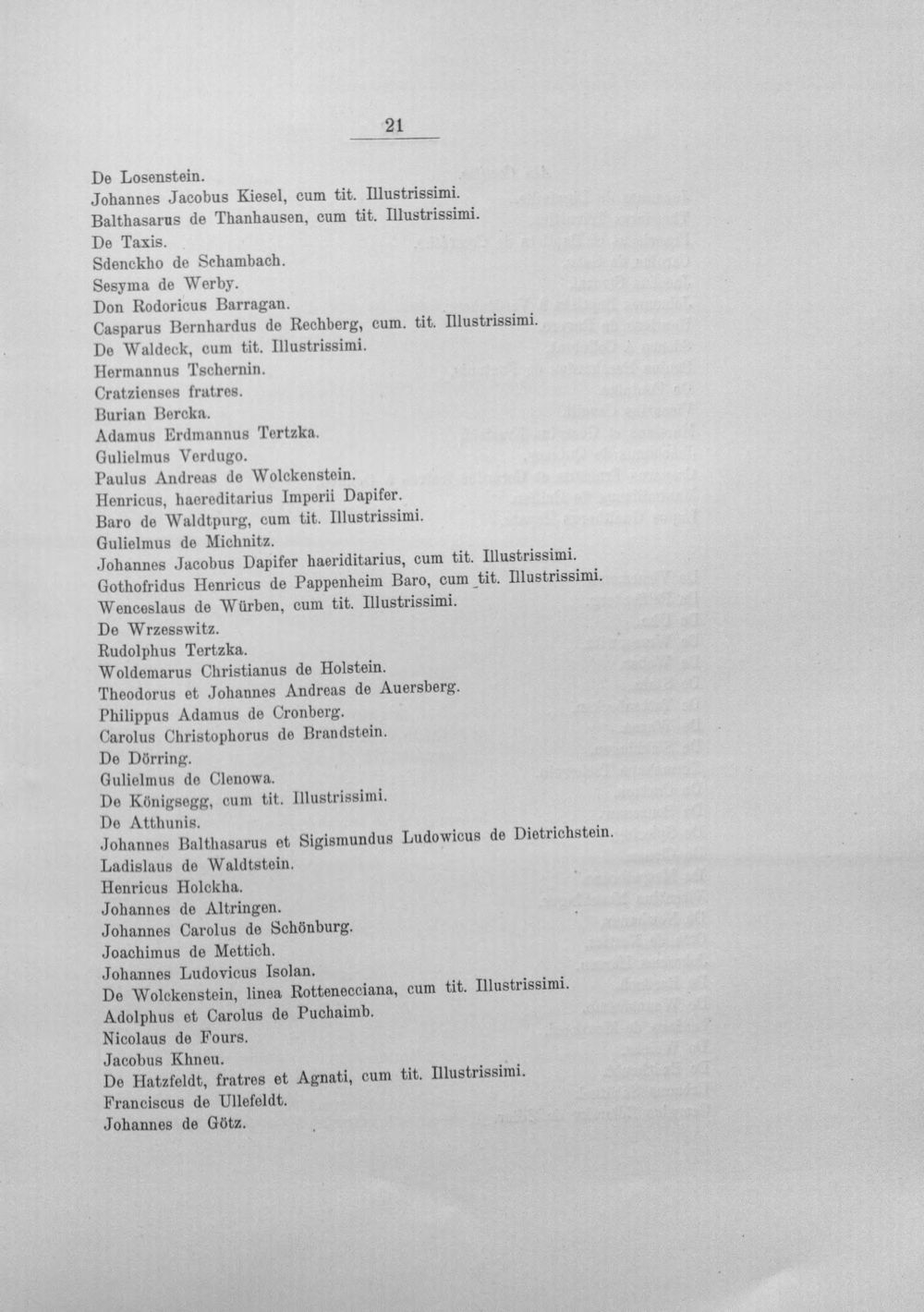 21

De Losenstein.
Johannes Jacobus Kiesel, cum tit. Illustrissimi.
Balthasarus de Thanhausen, cum tit. Illustrissimi.
De Taxis.
Sdenckho de Schambach.
Sesyma de Werby.
Don Rodoricus Barragan.
Casparus Bernhardus de Rechberg, cum. tit. Illustrissimi.
De Waldeck, cum tit. Illustrissimi.
Hermannus Tschernin.
Cratzienses fratres.
Burian Bercka.
Adamus Erdmannus Tertzka.
Gulielmus Verdugo.
Paulus Andreas de Wolckenstein.
Henricus, haereditarius Imperii Dapifer.
Baro de Waldtpurg, cum tit. Illustrissimi.
Gulielmus de Michnitz.
Johannes Jacobus Dapifer haeriditarius, cum tit. Illustrissimi.
Gothofridus Henricus de Pappenheim Baro, cum tit. Illustrissimi.
Wenceslaus de Würben, cum tit. Illustrissimi.
De Wrzesswitz.
Rudolphus Tertzka.
Woldemarus Christianus de Holstein.
Theodorus et Johannes Andreas de Auersberg.
Philippus Adamus de Cronberg.
Carolus Christophorus de Brandstein.
De Dörring.
Gulielmus de Clenowa.
De Königsegg, cum tit. Illustrissimi.
De Atthunis.
Johannes Balthasarus et Sigismundus Ludowicus de Dietrichstein.
Ladislaus de Waldtstein.
Henricus Holckha.
Johannes de Altringen.
Johannes Carolus de Schönburg.
Joachimus de Mettich.
Johannes Ludovicus Isolan.
De Wolckenstein, linea Rottenecciana, cum tit. Illustrissimi.
Adolphus et Carolus de Puchaimb.
Nicolaus de Fours.
Jacobus Khneu.
De Hatzfeldt, fratres et Agnati, cum tit. Illustrissimi.
Franciscus de Ullefeldt.
Johannes de Götz.